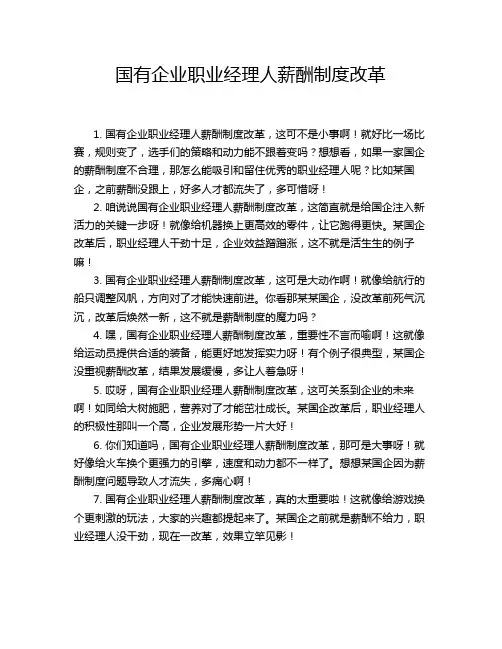 国有企业职业经理人薪酬制度改革

1. 国有企业职业经理人薪酬制度改革，这可不是小事啊！就好比一场比赛，规则变了，选手们的策略和动力能不跟着变吗？想想看，如果一家国企的薪酬制度不合理，那怎么能吸引和留住优秀的职业经理人呢？比如某国企，之前薪酬没跟上，好多人才都流失了，多可惜呀！

2. 咱说说国有企业职业经理人薪酬制度改革，这简直就是给国企注入新活力的关键一步呀！就像给机器换上更高效的零件，让它跑得更快。某国企改革后，职业经理人干劲十足，企业效益蹭蹭涨，这不就是活生生的例子嘛！

3. 国有企业职业经理人薪酬制度改革，这可是大动作啊！就像给航行的船只调整风帆，方向对了才能快速前进。你看那某某国企，没改革前死气沉沉，改革后焕然一新，这不就是薪酬制度的魔力吗？

4. 嘿，国有企业职业经理人薪酬制度改革，重要性不言而喻啊！这就像给运动员提供合适的装备，能更好地发挥实力呀！有个例子很典型，某国企没重视薪酬改革，结果发展缓慢，多让人着急呀！

5. 哎呀，国有企业职业经理人薪酬制度改革，这可关系到企业的未来啊！如同给大树施肥，营养对了才能茁壮成长。某国企改革后，职业经理人的积极性那叫一个高，企业发展形势一片大好！

6. 你们知道吗，国有企业职业经理人薪酬制度改革，那可是大事呀！就好像给火车换个更强力的引擎，速度和动力都不一样了。想想某国企因为薪酬制度问题导致人才流失，多痛心啊！

7. 国有企业职业经理人薪酬制度改革，真的太重要啦！这就像给游戏换个更刺激的玩法，大家的兴趣都提起来了。某国企之前就是薪酬不给力，职业经理人没干劲，现在一改革，效果立竿见影！